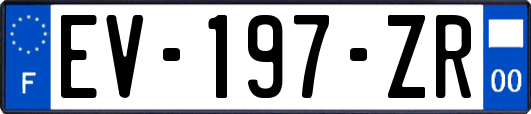 F

EV-197-ZR

00